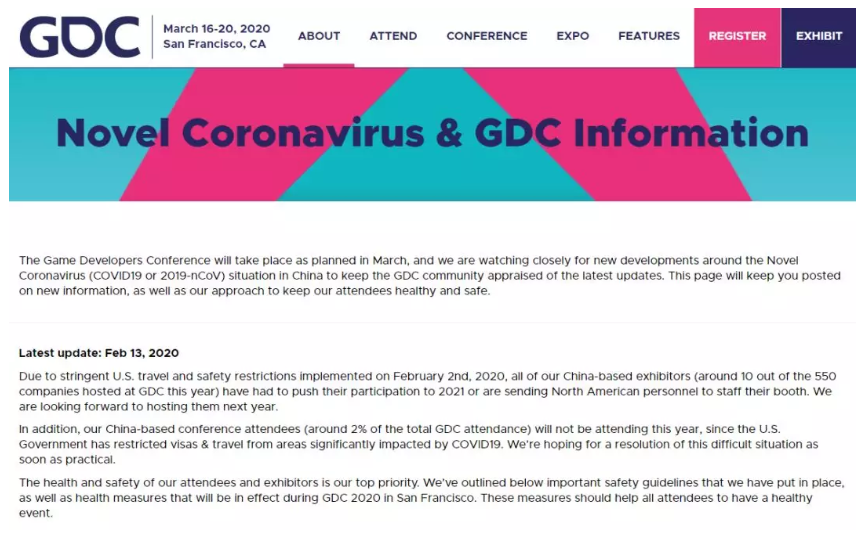 GDC
March 16-20, 2020
San Francisco, CA

ABOUT ATTEND CONFERENCE EXPO FEATURES REGISTER EXHIBIT

Novel Coronavirus & GDC Information

The Game Developers Conference will take place as planned in March, and we are watching closely for new developments around the Novel Coronavirus (COVID19 or 2019-nCoV) situation in China to keep the GDC community appraised of the latest updates. This page will keep you posted on new information, as well as our approach to keep our attendees healthy and safe.

Latest update: Feb 13, 2020

Due to stringent U.S. travel and safety restrictions implemented on February 2nd, 2020, all of our China-based exhibitors (around 10 out of the 550 companies hosted at GDC this year) have had to push their participation to 2021 or are sending North American personnel to staff their booth. We are looking forward to hosting them next year.

In addition, our China-based conference attendees (around 2% of the total GDC attendance) will not be attending this year, since the U.S. Government has restricted visas & travel from areas significantly impacted by COVID19. We're hoping for a resolution of this difficult situation as soon as practical.

The health and safety of our attendees and exhibitors is our top priority. We've outlined below important safety guidelines that we have put in place, as well as health measures that will be in effect during GDC 2020 in San Francisco. These measures should help all attendees to have a healthy event.